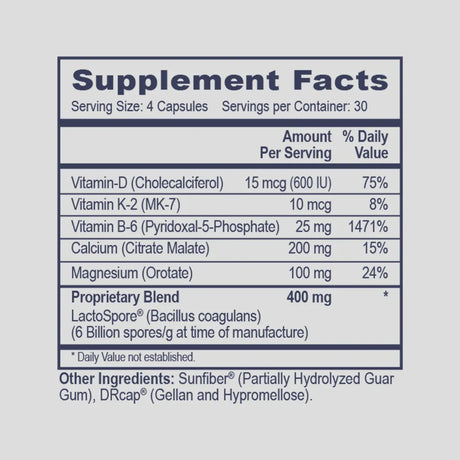 Supplement Facts
Serving Size: 4 Capsules Servings per Container: 30

| | Amount Per Serving | % Daily Value |
|---|---|---|
| Vitamin-D (Cholecalciferol) | 15 mcg (600 IU) | 75% |
| Vitamin K-2 (MK-7) | 10 mcg | 8% |
| Vitamin B-6 (Pyridoxal-5-Phosphate) | 25 mg | 1471% |
| Calcium (Citrate Malate) | 200 mg | 15% |
| Magnesium (Orotate) | 100 mg | 24% |
| Proprietary Blend LactoSpore® (Bacillus coagulans) (6 Billion spores/g at time of manufacture) | 400 mg | * |

* Daily Value not established.

Other Ingredients: Sunfiber® (Partially Hydrolyzed Guar Gum), DRcap® (Gellan and Hypromellose).